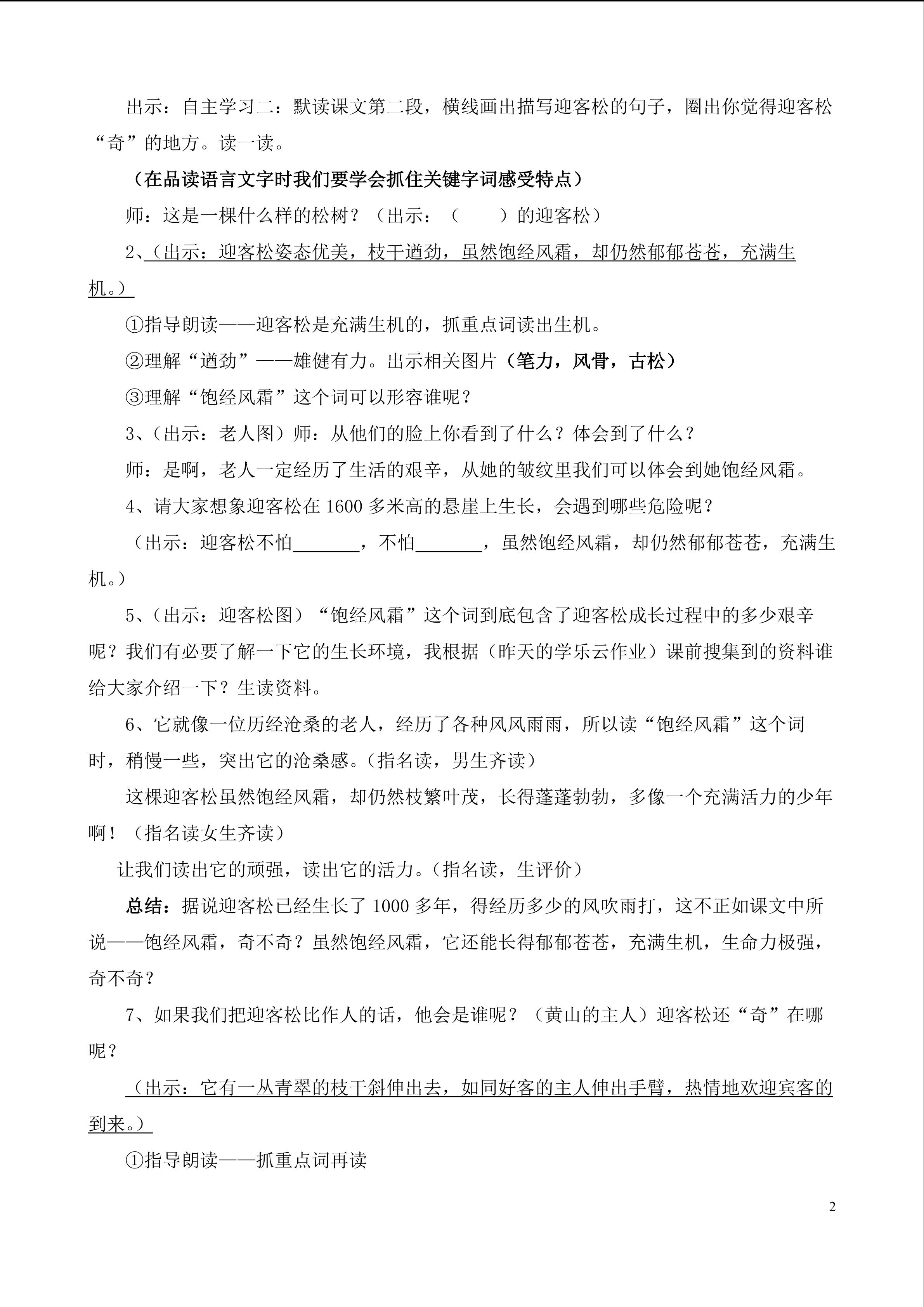 出示：自主学习二：默读课文第二段，横线画出描写迎客松的句子，圈出你觉得迎客松“奇”的地方。读一读。

（在品读语言文字时我们要学会抓住关键字词感受特点）

师：这是一棵什么样的松树？（出示：（　　）的迎客松）

2、（出示：迎客松姿态优美，枝干遒劲，虽然饱经风霜，却仍然郁郁苍苍，充满生机。）

①指导朗读——迎客松是充满生机的，抓重点词读出生机。

②理解“遒劲”——雄健有力。出示相关图片（笔力，风骨，古松）

③理解“饱经风霜”这个词可以形容谁呢？

3、（出示：老人图）师：从他们的脸上你看到了什么？体会到了什么？

师：是啊，老人一定经历了生活的艰辛，从她的皱纹里我们可以体会到她饱经风霜。

4、请大家想象迎客松在 1600 多米高的悬崖上生长，会遇到哪些危险呢？

（出示：迎客松不怕________，不怕________，虽然饱经风霜，却仍然郁郁苍苍，充满生机。）

5、（出示：迎客松图）“饱经风霜”这个词到底包含了迎客松成长过程中的多少艰辛呢？我们有必要了解一下它的生长环境，我根据（昨天的学乐云作业）课前搜集到的资料谁给大家介绍一下？生读资料。

6、它就像一位历经沧桑的老人，经历了各种风风雨雨，所以读“饱经风霜”这个词时，稍慢一些，突出它的沧桑感。(指名读，男生齐读）

这棵迎客松虽然饱经风霜，却仍然枝繁叶茂，长得蓬蓬勃勃，多像一个充满活力的少年啊！（指名读女生齐读）

让我们读出它的顽强，读出它的活力。(指名读，生评价）

总结：据说迎客松已经生长了 1000 多年，得经历多少的风吹雨打，这不正如课文中所说——饱经风霜，奇不奇？虽然饱经风霜，它还能长得郁郁苍苍，充满生机，生命力极强，奇不奇？

7、如果我们把迎客松比作人的话，他会是谁呢？（黄山的主人）迎客松还“奇”在哪呢？

（出示：它有一丛青翠的枝干斜伸出去，如同好客的主人伸出手臂，热情地欢迎宾客的到来。）

①指导朗读——抓重点词再读

2